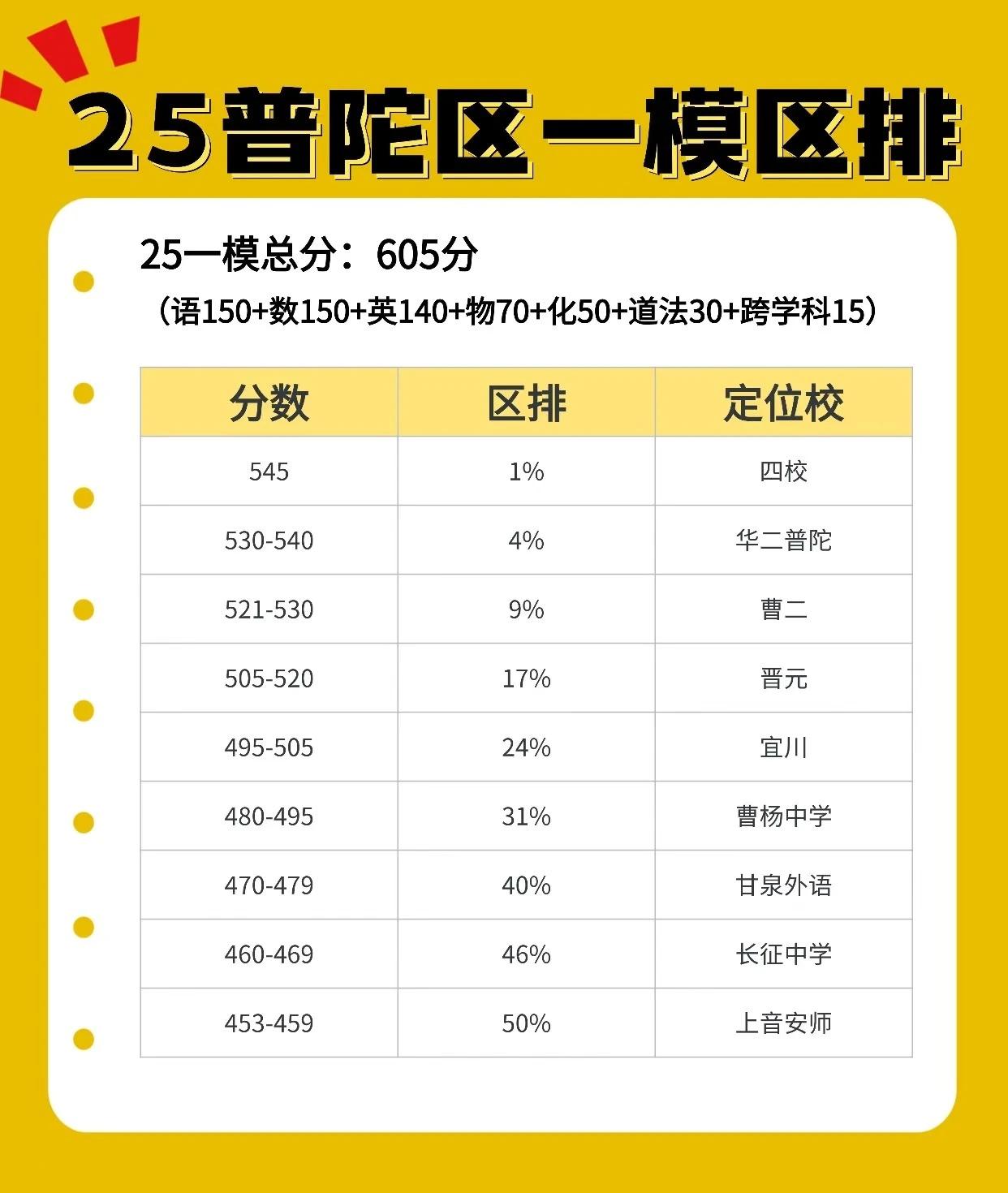 25普陀区一模区排

25一模总分：605分
（语150+数150+英140+物70+化50+道法30+跨学科15）

| 分数 | 区排 | 定位校 |
|---|---|---|
| 545 | 1% | 四校 |
| 530-540 | 4% | 华二普陀 |
| 521-530 | 9% | 曹二 |
| 505-520 | 17% | 晋元 |
| 495-505 | 24% | 宜川 |
| 480-495 | 31% | 曹杨中学 |
| 470-479 | 40% | 甘泉外语 |
| 460-469 | 46% | 长征中学 |
| 453-459 | 50% | 上音安师 |